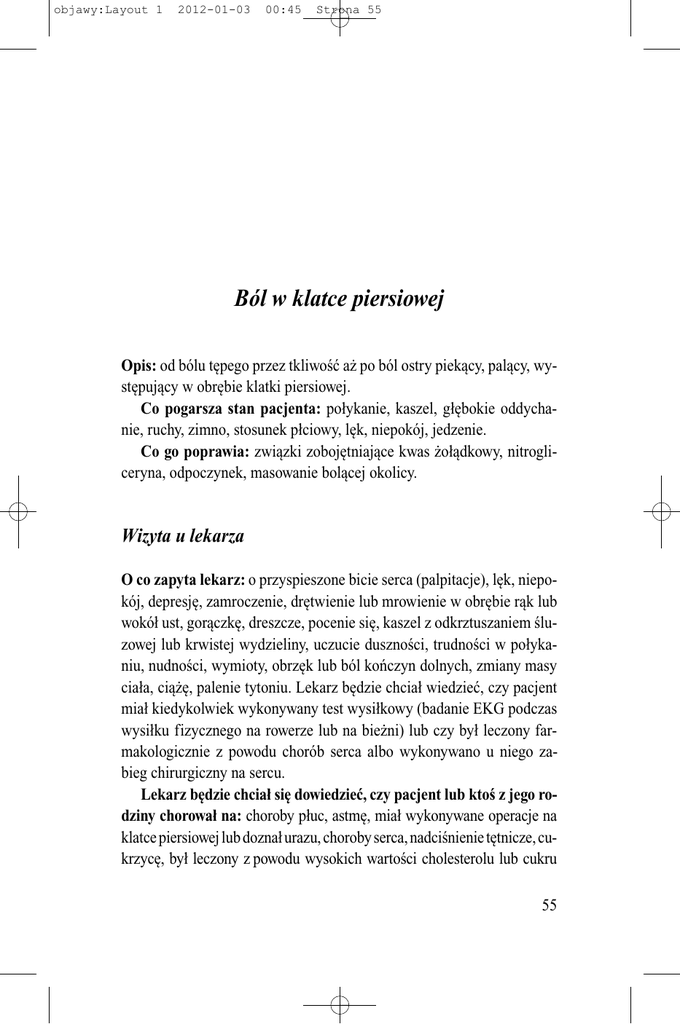 objawy:Layout 1 2012-01-03 00:45 Strona 55

Ból w klatce piersiowej

Opis: od bólu tępego przez tkliwość aż po ból ostry piekący, palący, występujący w obrębie klatki piersiowej.

Co pogarsza stan pacjenta: połykanie, kaszel, głębokie oddychanie, ruchy, zimno, stosunek płciowy, lęk, niepokój, jedzenie.

Co go poprawia: związki zobojętniające kwas żołądkowy, nitrogliceryna, odpoczynek, masowanie bolącej okolicy.

Wizyta u lekarza

O co zapyta lekarz: o przyspieszone bicie serca (palpitacje), lęk, niepokój, depresję, zamroczenie, drętwienie lub mrowienie w obrębie rąk lub wokół ust, gorączkę, dreszcze, pocenie się, kaszel z odkrztuszaniem śluzowej lub krwistej wydzieliny, uczucie duszności, trudności w połykaniu, nudności, wymioty, obrzęk lub ból kończyn dolnych, zmiany masy ciała, ciążę, palenie tytoniu. Lekarz będzie chciał wiedzieć, czy pacjent miał kiedykolwiek wykonywany test wysiłkowy (badanie EKG podczas wysiłku fizycznego na rowerze lub na bieżni) lub czy był leczony farmakologicznie z powodu chorób serca albo wykonywano u niego zabieg chirurgiczny na sercu.

Lekarz będzie chciał się dowiedzieć, czy pacjent lub ktoś z jego rodziny chorował na: choroby płuc, astmę, miał wykonywane operacje na klatce piersiowej lub doznał urazu, choroby serca, nadciśnienie tętnicze, cukrzycę, był leczony z powodu wysokich wartości cholesterolu lub cukru

55